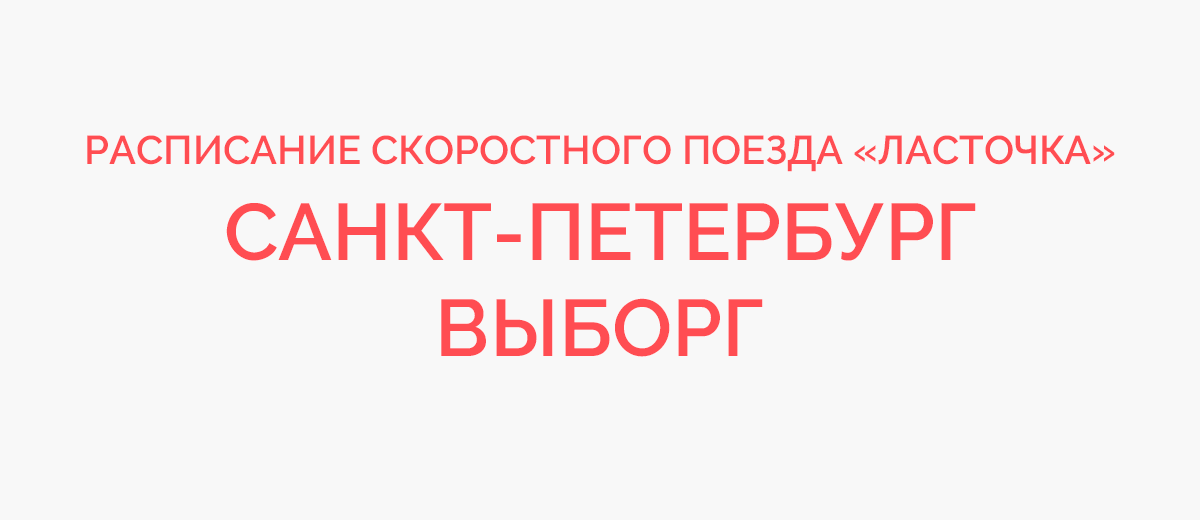 РАСПИСАНИЕ СКОРОСТНОГО ПОЕЗДА «ЛАСТОЧКА»

САНКТ-ПЕТЕРБУРГ
ВЫБОРГ